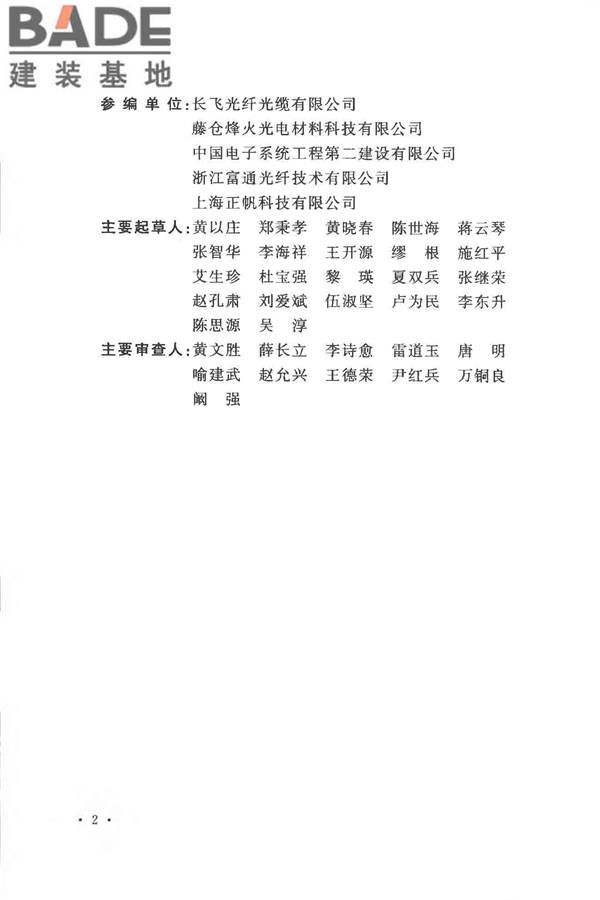 BADE
建装基地

参编单位：长飞光纤光缆有限公司
藤仓烽火光电材料科技有限公司
中国电子系统工程第二建设有限公司
浙江富通光纤技术有限公司
上海正帆科技有限公司

主要起草人：黄以庄　郑秉孝　黄晓春　陈世海　蒋云琴
张智华　李海祥　王开源　缪　根　施红平
艾生珍　杜宝强　黎　瑛　夏双兵　张继荣
赵孔肃　刘爱斌　伍淑坚　卢为民　李东升
陈思源　吴　淳

主要审查人：黄文胜　薛长立　李诗愈　雷道玉　唐　明
喻建武　赵允兴　王德荣　尹红兵　万铜良
阚　强

· 2 ·